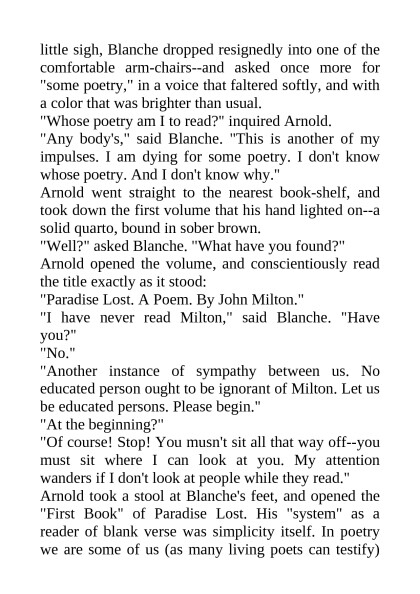 little sigh, Blanche dropped resignedly into one of the comfortable arm-chairs--and asked once more for "some poetry," in a voice that faltered softly, and with a color that was brighter than usual.

"Whose poetry am I to read?" inquired Arnold.

"Any body's," said Blanche. "This is another of my impulses. I am dying for some poetry. I don't know whose poetry. And I don't know why."

Arnold went straight to the nearest book-shelf, and took down the first volume that his hand lighted on--a solid quarto, bound in sober brown.

"Well?" asked Blanche. "What have you found?"

Arnold opened the volume, and conscientiously read the title exactly as it stood:

"Paradise Lost. A Poem. By John Milton."

"I have never read Milton," said Blanche. "Have you?"

"No."

"Another instance of sympathy between us. No educated person ought to be ignorant of Milton. Let us be educated persons. Please begin."

"At the beginning?"

"Of course! Stop! You musn't sit all that way off--you must sit where I can look at you. My attention wanders if I don't look at people while they read."

Arnold took a stool at Blanche's feet, and opened the "First Book" of Paradise Lost. His "system" as a reader of blank verse was simplicity itself. In poetry we are some of us (as many living poets can testify)